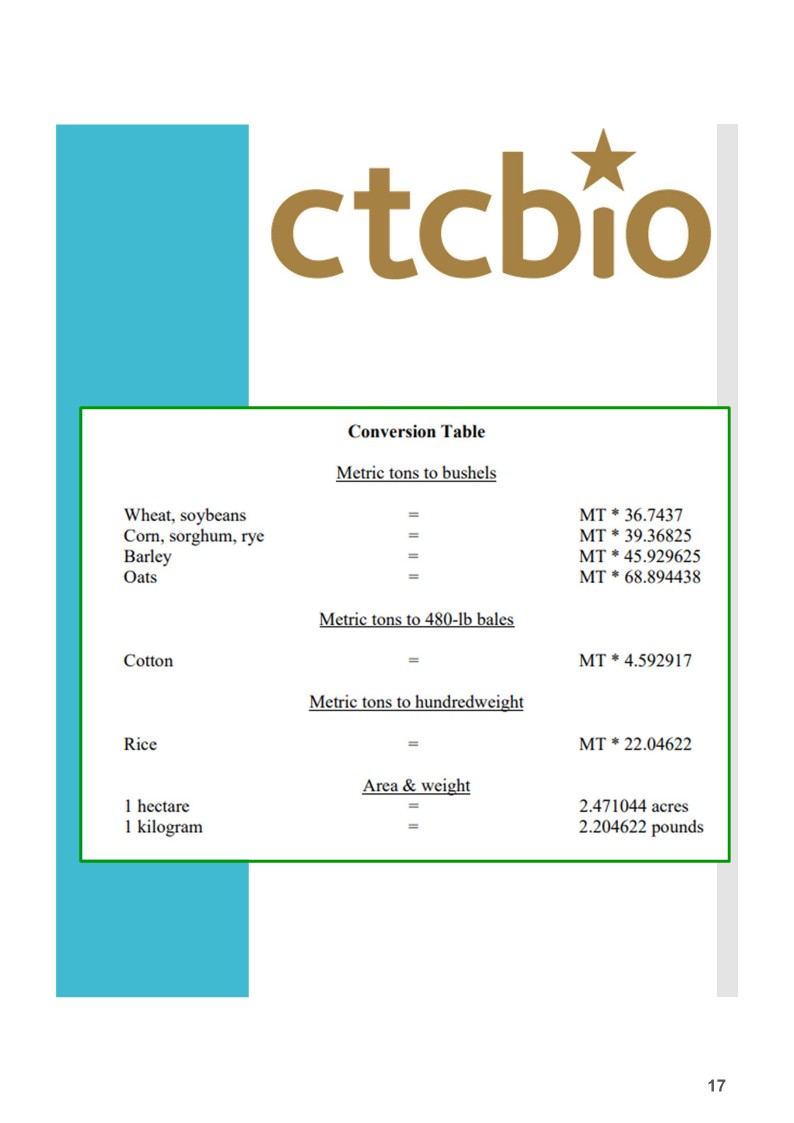 ctcbio

Conversion Table

Metric tons to bushels

| | | |
|---|---|---|
| Wheat, soybeans | = | MT * 36.7437 |
| Corn, sorghum, rye | = | MT * 39.36825 |
| Barley | = | MT * 45.929625 |
| Oats | = | MT * 68.894438 |

Metric tons to 480-lb bales

| | | |
|---|---|---|
| Cotton | = | MT * 4.592917 |

Metric tons to hundredweight

| | | |
|---|---|---|
| Rice | = | MT * 22.04622 |

Area & weight

| | | |
|---|---|---|
| 1 hectare | = | 2.471044 acres |
| 1 kilogram | = | 2.204622 pounds |

17